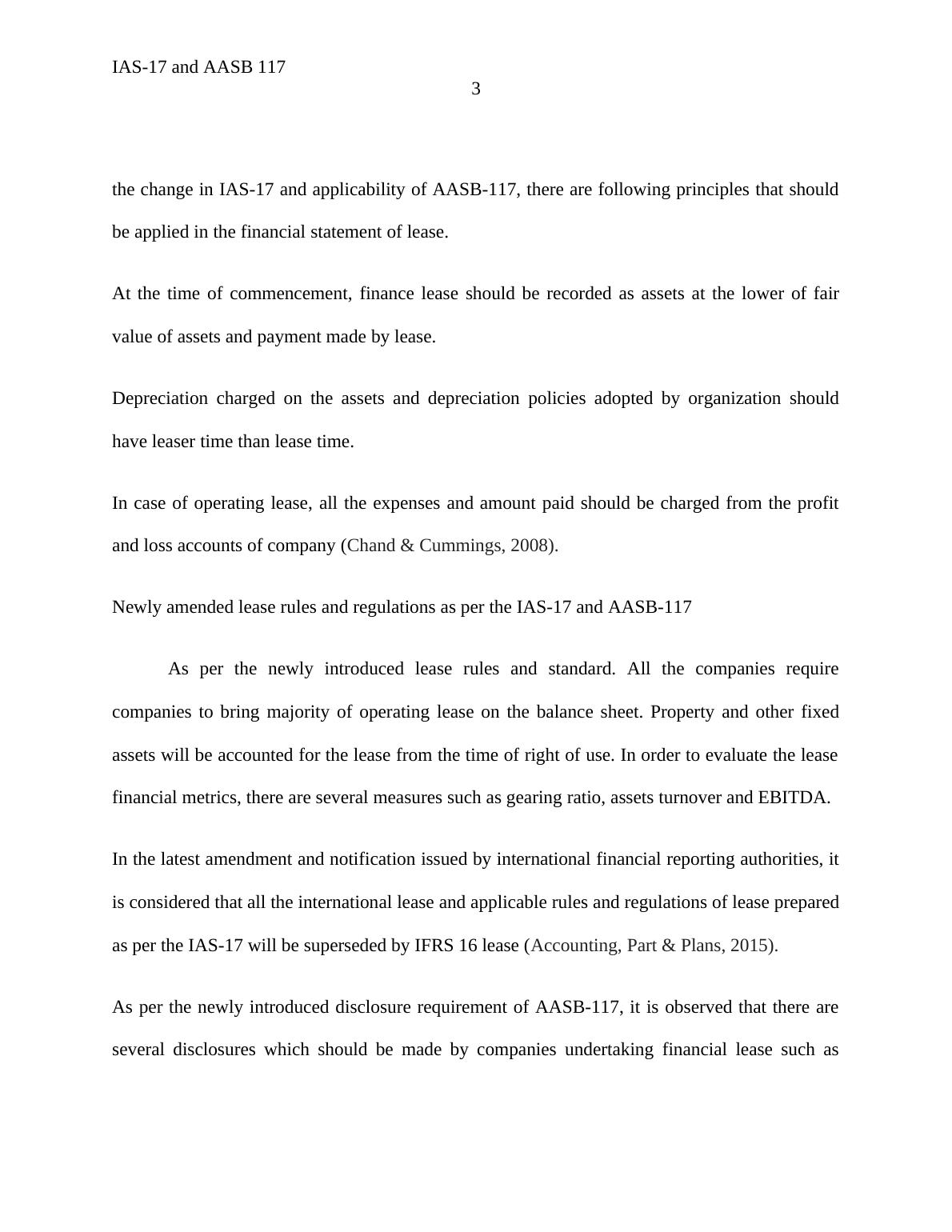 IAS-17 and AASB 117

3

the change in IAS-17 and applicability of AASB-117, there are following principles that should be applied in the financial statement of lease.

At the time of commencement, finance lease should be recorded as assets at the lower of fair value of assets and payment made by lease.

Depreciation charged on the assets and depreciation policies adopted by organization should have leaser time than lease time.

In case of operating lease, all the expenses and amount paid should be charged from the profit and loss accounts of company (Chand & Cummings, 2008).

Newly amended lease rules and regulations as per the IAS-17 and AASB-117

As per the newly introduced lease rules and standard. All the companies require companies to bring majority of operating lease on the balance sheet. Property and other fixed assets will be accounted for the lease from the time of right of use. In order to evaluate the lease financial metrics, there are several measures such as gearing ratio, assets turnover and EBITDA.

In the latest amendment and notification issued by international financial reporting authorities, it is considered that all the international lease and applicable rules and regulations of lease prepared as per the IAS-17 will be superseded by IFRS 16 lease (Accounting, Part & Plans, 2015).

As per the newly introduced disclosure requirement of AASB-117, it is observed that there are several disclosures which should be made by companies undertaking financial lease such as